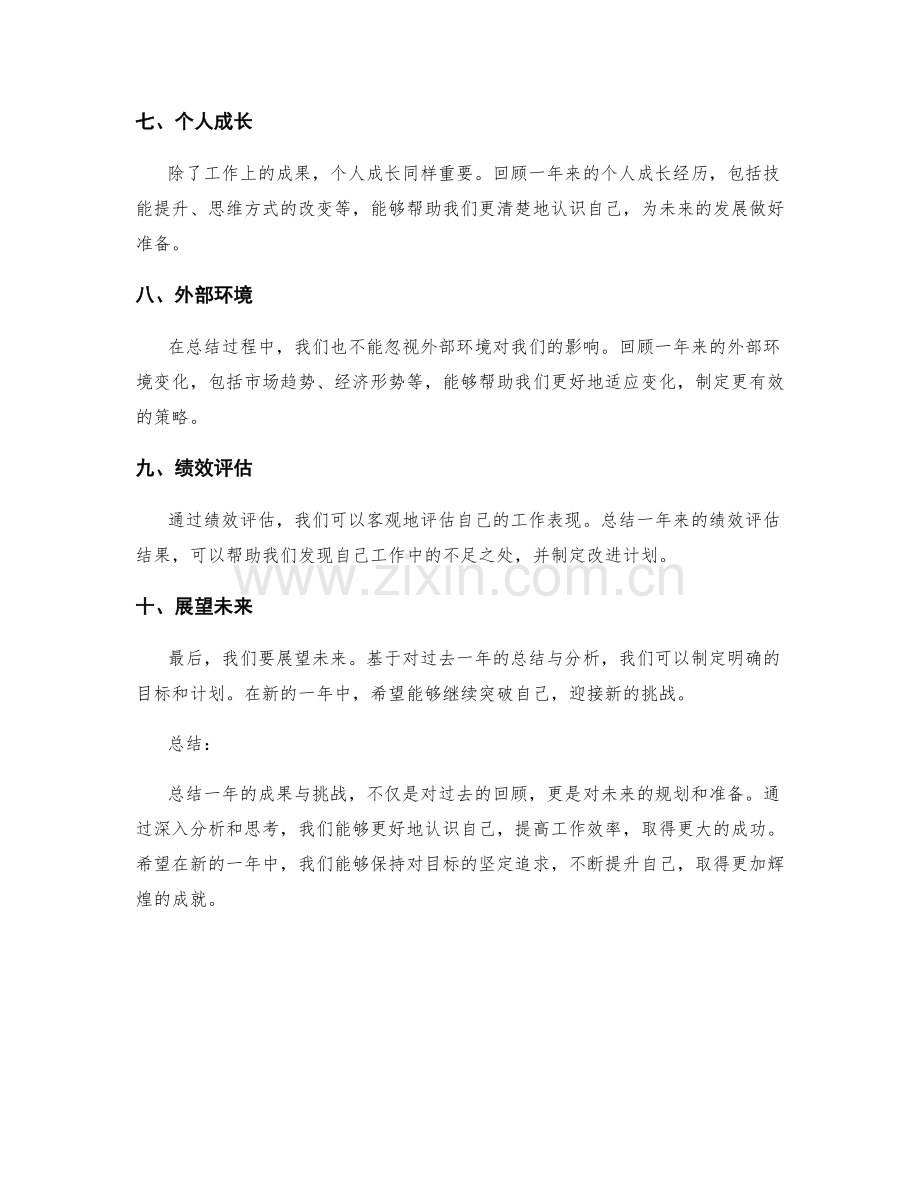 七、个人成长

除了工作上的成果，个人成长同样重要。回顾一年来的个人成长经历，包括技能提升、思维方式的改变等，能够帮助我们更清楚地认识自己，为未来的发展做好准备。

八、外部环境

在总结过程中，我们也不能忽视外部环境对我们的影响。回顾一年来的外部环境变化，包括市场趋势、经济形势等，能够帮助我们更好地适应变化，制定更有效的策略。

九、绩效评估

通过绩效评估，我们可以客观地评估自己的工作表现。总结一年来的绩效评估结果，可以帮助我们发现自己工作中的不足之处，并制定改进计划。

十、展望未来

最后，我们要展望未来。基于对过去一年的总结与分析，我们可以制定明确的目标和计划。在新的一年中，希望能够继续突破自己，迎接新的挑战。

总结：

总结一年的成果与挑战，不仅是对过去的回顾，更是对未来的规划和准备。通过深入分析和思考，我们能够更好地认识自己，提高工作效率，取得更大的成功。希望在新的一年中，我们能够保持对目标的坚定追求，不断提升自己，取得更加辉煌的成就。

www.zixin.com.cn